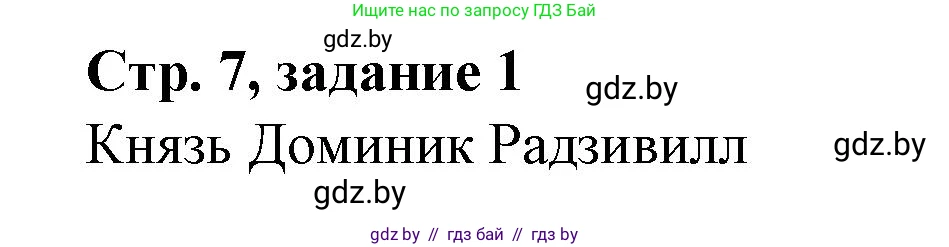 Ищите нас по запросу ГДЗ Бай

gdz.by

Стр. 7, задание 1

gdz.by

Князь Доминик Радзивилл

gdz.by

gdz.by

gdz by // гдз бай // гдз by